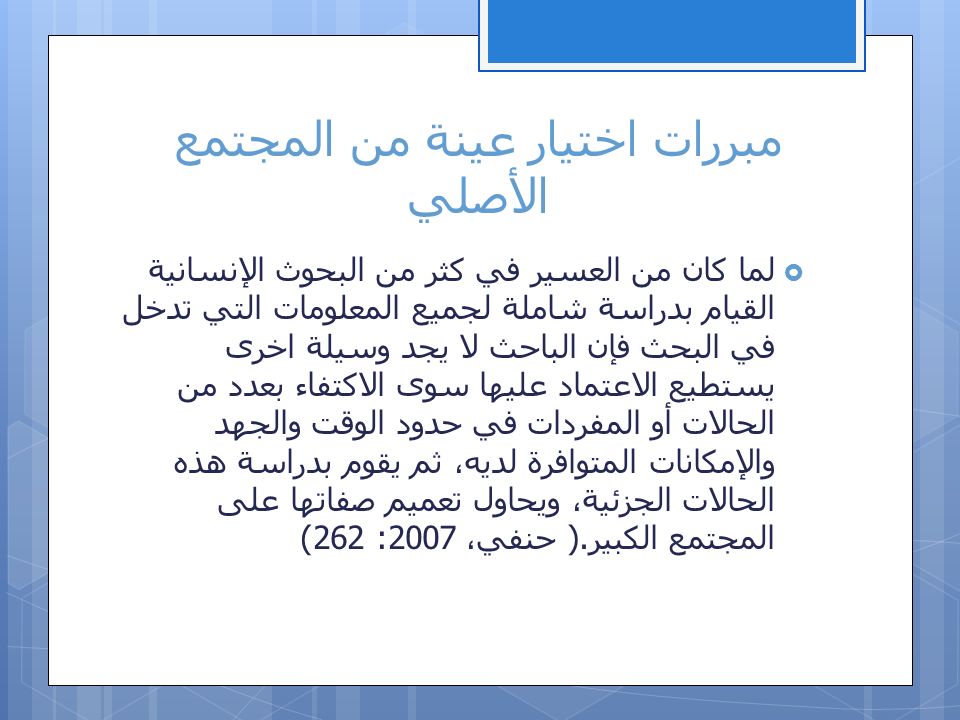 مبررات اختيار عينة من المجتمع الأصلي

لما كان من العسير في كثر من البحوث الإنسانية القيام بدراسة شاملة لجميع المعلومات التي تدخل في البحث فإن الباحث لا يجد وسيلة اخرى يستطيع الاعتماد عليها سوى الاكتفاء بعدد من الحالات أو المفردات في حدود الوقت والجهد والإمكانات المتوافرة لديه، ثم يقوم بدراسة هذه الحالات الجزئية، ويحاول تعميم صفاتها على المجتمع الكبير.( حنفي، 2007: 262)